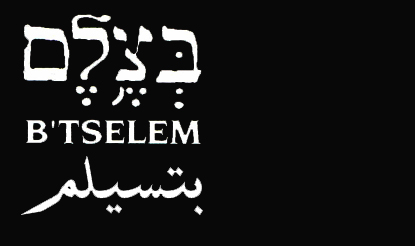 בְּצֶלֶם
B'TSELEM
بتسيلم